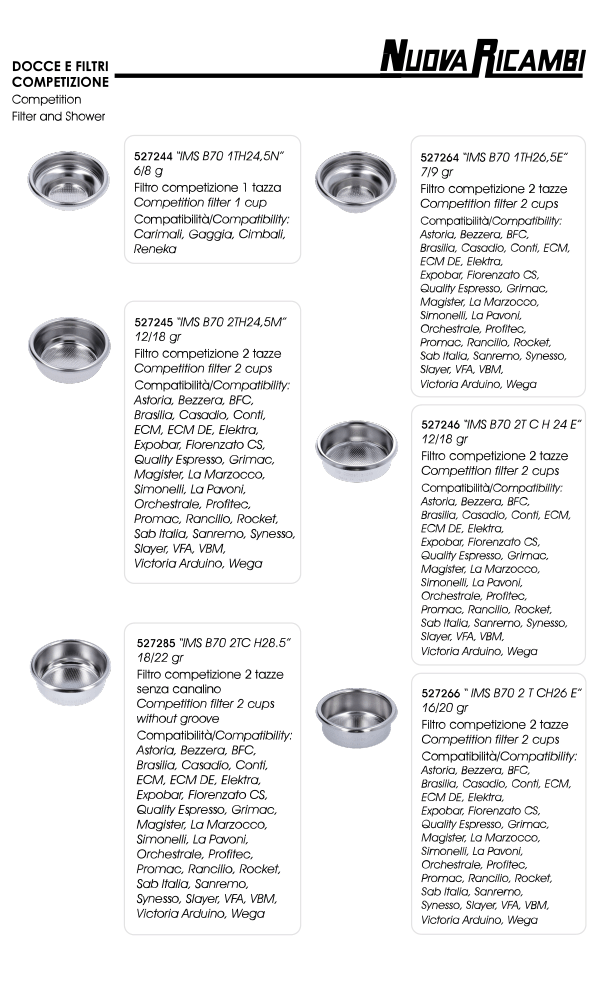 DOCCE E FILTRI COMPETIZIONE
Competition Filter and Shower

NUOVA RICAMBI

527244 "IMS B70 1TH24,5N" 6/8 g
Filtro competizione 1 tazza
Competition filter 1 cup
Compatibilità/Compatibility:
Carimali, Gaggia, Cimbali, Reneka

527245 "IMS B70 2TH24,5M" 12/18 gr
Filtro competizione 2 tazze
Competition filter 2 cups
Compatibilità/Compatibility:
Astoria, Bezzera, BFC, Brasilia, Casadio, Conti, ECM, ECM DE, Elektra, Expobar, Fiorenzato CS, Quality Espresso, Grimac, Magister, La Marzocco, Simonelli, La Pavoni, Orchestrale, Profitec, Promac, Rancilio, Rocket, Sab Italia, Sanremo, Synesso, Slayer, VFA, VBM, Victoria Arduino, Wega

527285 "IMS B70 2TC H28.5" 18/22 gr
Filtro competizione 2 tazze senza canalino
Competition filter 2 cups without groove
Compatibilità/Compatibility:
Astoria, Bezzera, BFC, Brasilia, Casadio, Conti, ECM, ECM DE, Elektra, Expobar, Fiorenzato CS, Quality Espresso, Grimac, Magister, La Marzocco, Simonelli, La Pavoni, Orchestrale, Profitec, Promac, Rancilio, Rocket, Sab Italia, Sanremo, Synesso, Slayer, VFA, VBM, Victoria Arduino, Wega

527264 "IMS B70 1TH26,5E" 7/9 gr
Filtro competizione 2 tazze
Competition filter 2 cups
Compatibilità/Compatibility:
Astoria, Bezzera, BFC, Brasilia, Casadio, Conti, ECM, ECM DE, Elektra, Expobar, Fiorenzato CS, Quality Espresso, Grimac, Magister, La Marzocco, Simonelli, La Pavoni, Orchestrale, Profitec, Promac, Rancilio, Rocket, Sab Italia, Sanremo, Synesso, Slayer, VFA, VBM, Victoria Arduino, Wega

527246 "IMS B70 2T C H 24 E" 12/18 gr
Filtro competizione 2 tazze
Competition filter 2 cups
Compatibilità/Compatibility:
Astoria, Bezzera, BFC, Brasilia, Casadio, Conti, ECM, ECM DE, Elektra, Expobar, Fiorenzato CS, Quality Espresso, Grimac, Magister, La Marzocco, Simonelli, La Pavoni, Orchestrale, Profitec, Promac, Rancilio, Rocket, Sab Italia, Sanremo, Synesso, Slayer, VFA, VBM, Victoria Arduino, Wega

527266 " IMS B70 2 T CH26 E" 16/20 gr
Filtro competizione 2 tazze
Competition filter 2 cups
Compatibilità/Compatibility:
Astoria, Bezzera, BFC, Brasilia, Casadio, Conti, ECM, ECM DE, Elektra, Expobar, Fiorenzato CS, Quality Espresso, Grimac, Magister, La Marzocco, Simonelli, La Pavoni, Orchestrale, Profitec, Promac, Rancilio, Rocket, Sab Italia, Sanremo, Synesso, Slayer, VFA, VBM, Victoria Arduino, Wega